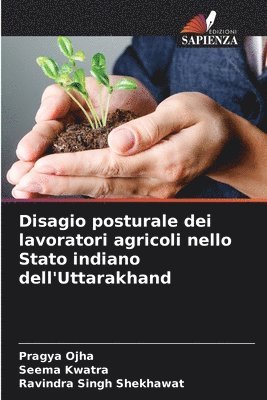 EDIZIONI
SAPIENZA

Disagio posturale dei lavoratori agricoli nello Stato indiano dell'Uttarakhand

Pragya Ojha
Seema Kwatra
Ravindra Singh Shekhawat